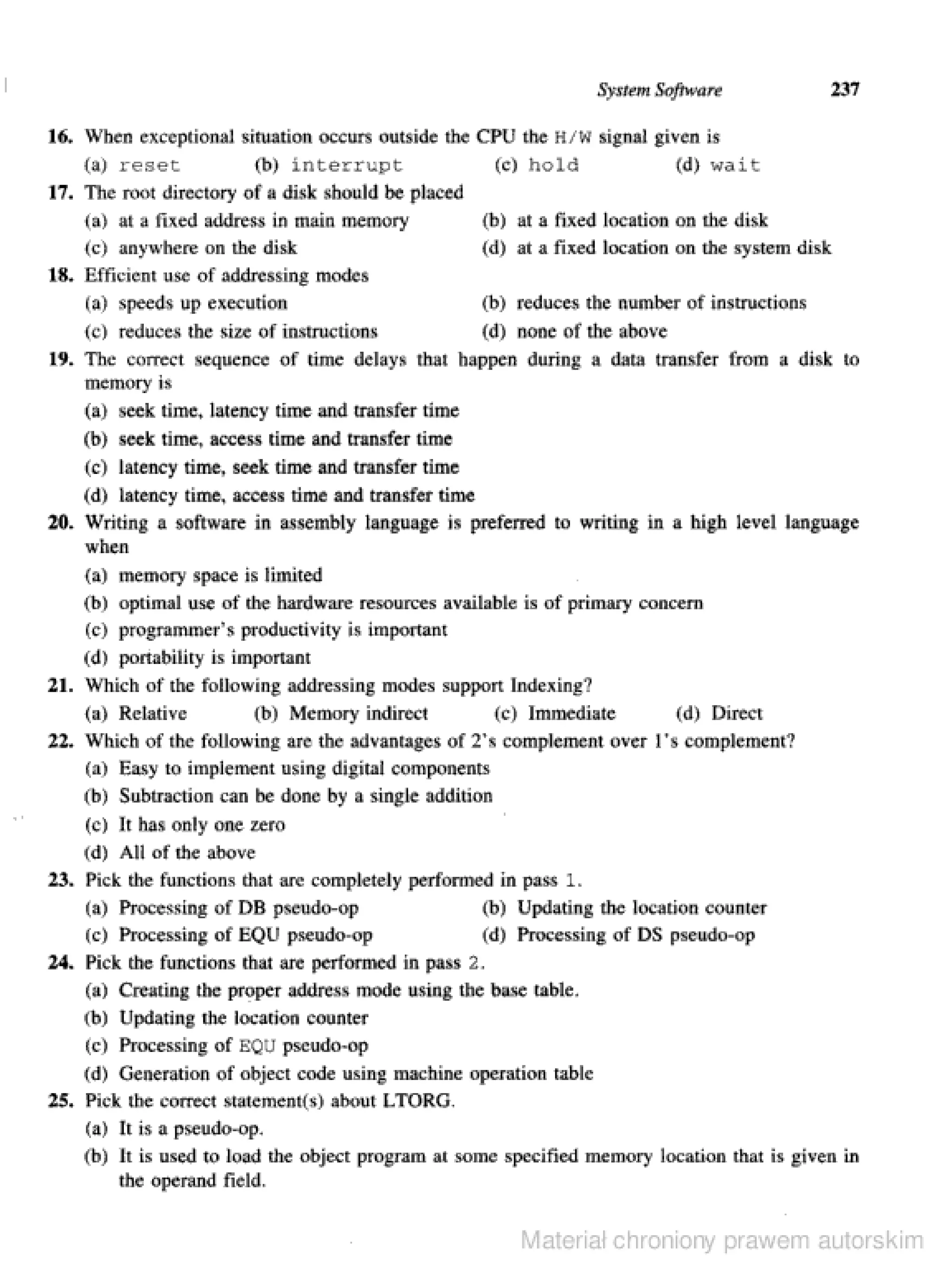 System Software 237

16. When exceptional situation occurs outside the CPU the H/W signal given is
(a) reset (b) interrupt (c) hold (d) wait

17. The root directory of a disk should be placed
(a) at a fixed address in main memory (b) at a fixed location on the disk
(c) anywhere on the disk (d) at a fixed location on the system disk

18. Efficient use of addressing modes
(a) speeds up execution (b) reduces the number of instructions
(c) reduces the size of instructions (d) none of the above

19. The correct sequence of time delays that happen during a data transfer from a disk to memory is
(a) seek time, latency time and transfer time
(b) seek time, access time and transfer time
(c) latency time, seek time and transfer time
(d) latency time, access time and transfer time

20. Writing a software in assembly language is preferred to writing in a high level language when
(a) memory space is limited
(b) optimal use of the hardware resources available is of primary concern
(c) programmer's productivity is important
(d) portability is important

21. Which of the following addressing modes support Indexing?
(a) Relative (b) Memory indirect (c) Immediate (d) Direct

22. Which of the following are the advantages of 2's complement over 1's complement?
(a) Easy to implement using digital components
(b) Subtraction can be done by a single addition
(c) It has only one zero
(d) All of the above

23. Pick the functions that are completely performed in pass 1.
(a) Processing of DB pseudo-op (b) Updating the location counter
(c) Processing of EQU pseudo-op (d) Processing of DS pseudo-op

24. Pick the functions that are performed in pass 2.
(a) Creating the proper address mode using the base table.
(b) Updating the location counter
(c) Processing of EQU pseudo-op
(d) Generation of object code using machine operation table

25. Pick the correct statement(s) about LTORG.
(a) It is a pseudo-op.
(b) It is used to load the object program at some specified memory location that is given in the operand field.

Materiał chroniony prawem autorskim